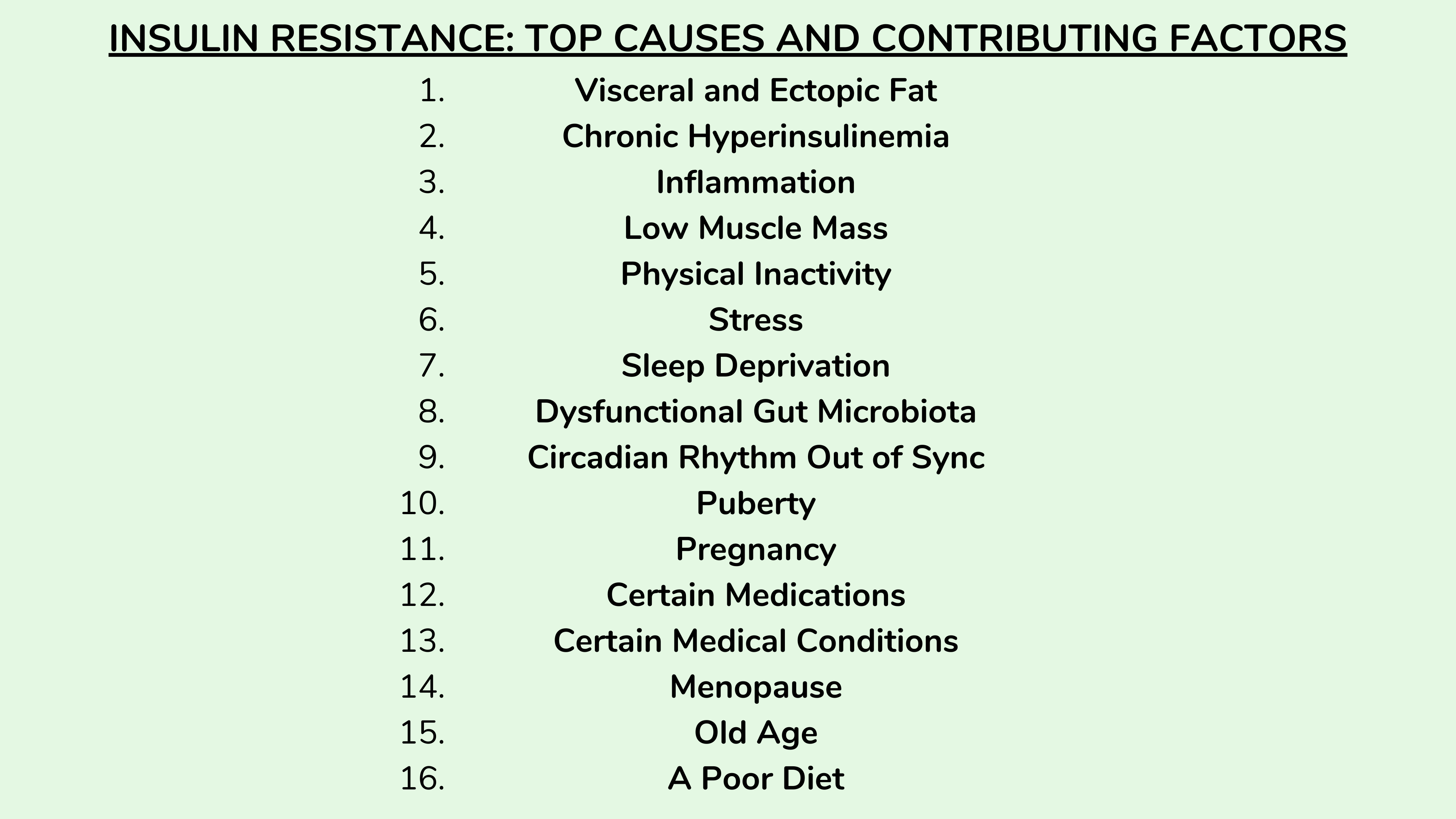 INSULIN RESISTANCE: TOP CAUSES AND CONTRIBUTING FACTORS

1. Visceral and Ectopic Fat
2. Chronic Hyperinsulinemia
3. Inflammation
4. Low Muscle Mass
5. Physical Inactivity
6. Stress
7. Sleep Deprivation
8. Dysfunctional Gut Microbiota
9. Circadian Rhythm Out of Sync
10. Puberty
11. Pregnancy
12. Certain Medications
13. Certain Medical Conditions
14. Menopause
15. Old Age
16. A Poor Diet